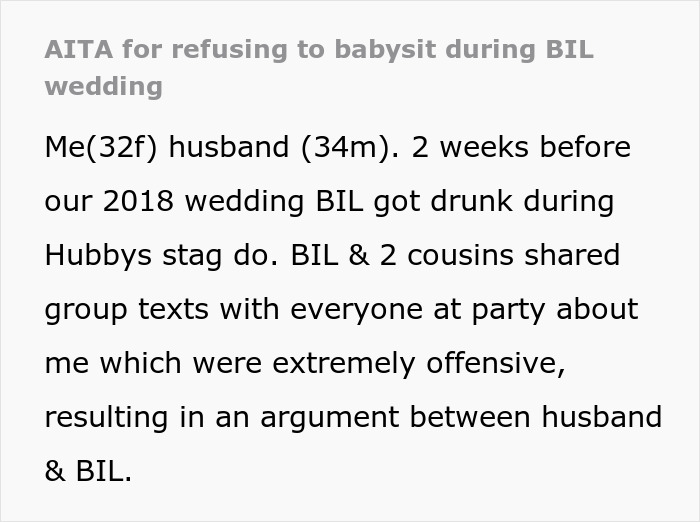 AITA for refusing to babysit during BIL wedding

Me(32f) husband (34m). 2 weeks before our 2018 wedding BIL got drunk during Hubbys stag do. BIL & 2 cousins shared group texts with everyone at party about me which were extremely offensive, resulting in an argument between husband & BIL.